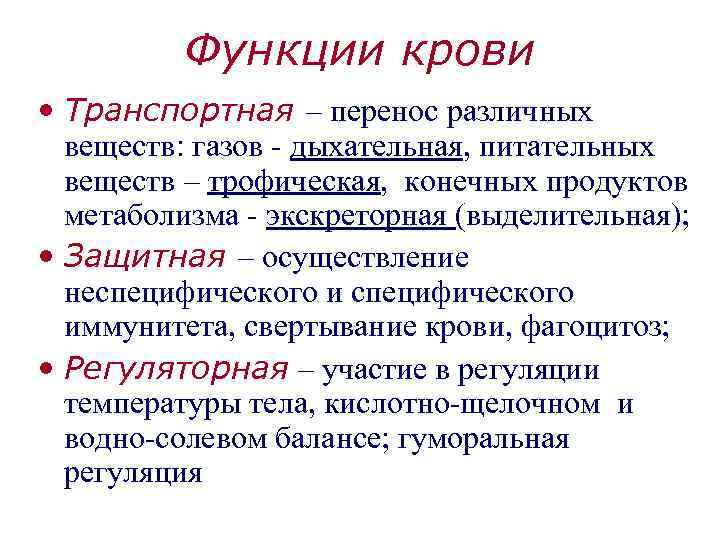 Функции крови

• Транспортная – перенос различных веществ: газов - дыхательная, питательных веществ – трофическая, конечных продуктов метаболизма - экскреторная (выделительная);
• Защитная – осуществление неспецифического и специфического иммунитета, свертывание крови, фагоцитоз;
• Регуляторная – участие в регуляции температуры тела, кислотно-щелочном и водно-солевом балансе; гуморальная регуляция